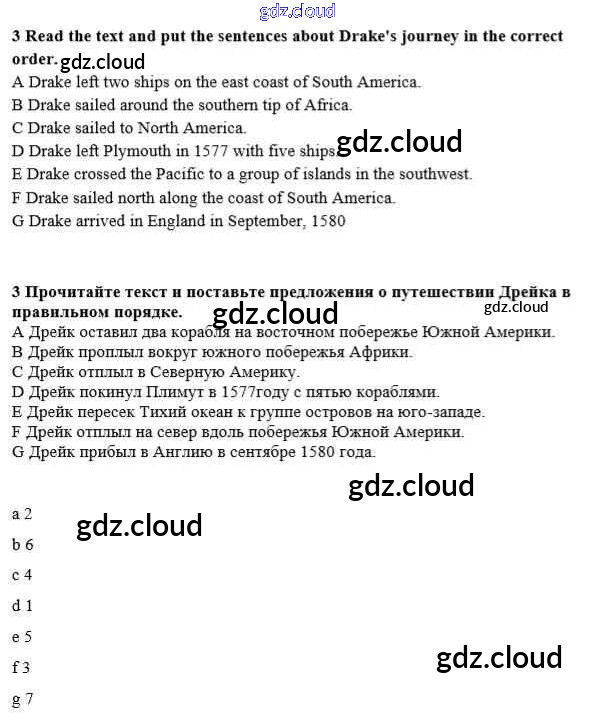 gdz.cloud

**3 Read the text and put the sentences about Drake's journey in the correct order.** gdz.cloud

A Drake left two ships on the east coast of South America.
B Drake sailed around the southern tip of Africa.
C Drake sailed to North America.
D Drake left Plymouth in 1577 with five ships. gdz.cloud
E Drake crossed the Pacific to a group of islands in the southwest.
F Drake sailed north along the coast of South America.
G Drake arrived in England in September, 1580

**3 Прочитайте текст и поставьте предложения о путешествии Дрейка в правильном порядке.** gdz.cloud gdz.cloud

A Дрейк оставил два корабля на восточном побережье Южной Америки.
B Дрейк проплыл вокруг южного побережья Африки.
C Дрейк отплыл в Северную Америку.
D Дрейк покинул Плимут в 1577году с пятью кораблями.
E Дрейк пересек Тихий океан к группе островов на юго-западе.
F Дрейк отплыл на север вдоль побережья Южной Америки.
G Дрейк прибыл в Англию в сентябре 1580 года.

gdz.cloud

a 2 gdz.cloud
b 6
c 4
d 1
e 5
f 3 gdz.cloud
g 7